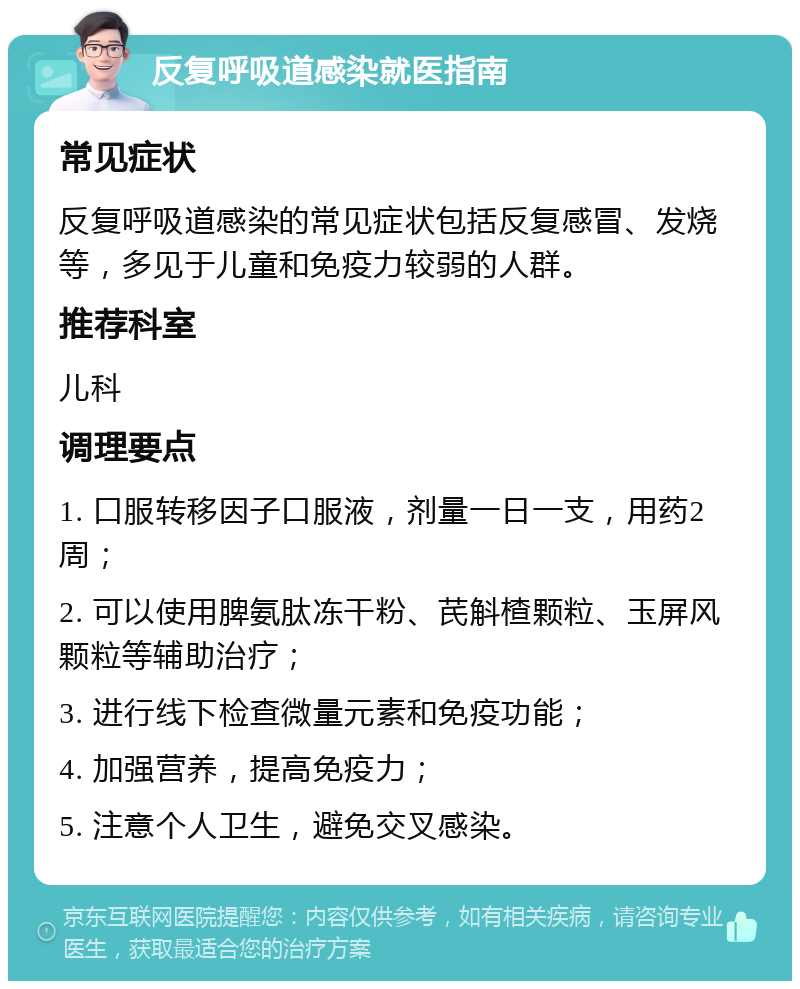 反复呼吸道感染就医指南

常见症状

反复呼吸道感染的常见症状包括反复感冒、发烧等，多见于儿童和免疫力较弱的人群。

推荐科室

儿科

调理要点

1. 口服转移因子口服液，剂量一日一支，用药2周；

2. 可以使用脾氨肽冻干粉、芪斛楂颗粒、玉屏风颗粒等辅助治疗；

3. 进行线下检查微量元素和免疫功能；

4. 加强营养，提高免疫力；

5. 注意个人卫生，避免交叉感染。

京东互联网医院提醒您：内容仅供参考，如有相关疾病，请咨询专业医生，获取最适合您的治疗方案